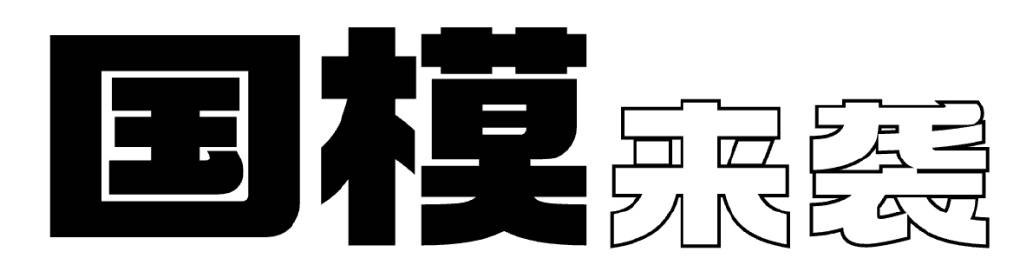 国模来袭